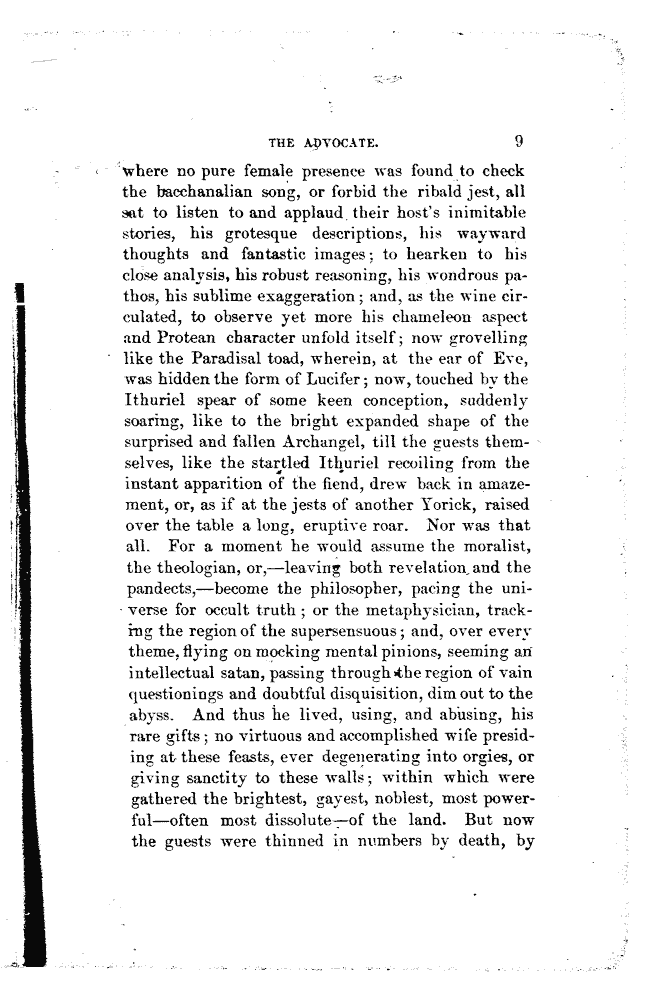 THE ADVOCATE. 9

where no pure female presence was found to check the bacchanalian song, or forbid the ribald jest, all sat to listen to and applaud their host's inimitable stories, his grotesque descriptions, his wayward thoughts and fantastic images; to hearken to his close analysis, his robust reasoning, his wondrous pathos, his sublime exaggeration; and, as the wine circulated, to observe yet more his chameleon aspect and Protean character unfold itself; now grovelling like the Paradisal toad, wherein, at the ear of Eve, was hidden the form of Lucifer; now, touched by the Ithuriel spear of some keen conception, suddenly soaring, like to the bright expanded shape of the surprised and fallen Archangel, till the guests themselves, like the startled Ithuriel recoiling from the instant apparition of the fiend, drew back in amazement, or, as if at the jests of another Yorick, raised over the table a long, eruptive roar. Nor was that all. For a moment he would assume the moralist, the theologian, or,—leaving both revelation and the pandects,—become the philosopher, pacing the universe for occult truth; or the metaphysician, tracking the region of the supersensuous; and, over every theme, flying on mocking mental pinions, seeming an intellectual satan, passing through the region of vain questionings and doubtful disquisition, dim out to the abyss. And thus he lived, using, and abusing, his rare gifts; no virtuous and accomplished wife presiding at these feasts, ever degenerating into orgies, or giving sanctity to these walls; within which were gathered the brightest, gayest, noblest, most powerful—often most dissolute—of the land. But now the guests were thinned in numbers by death, by